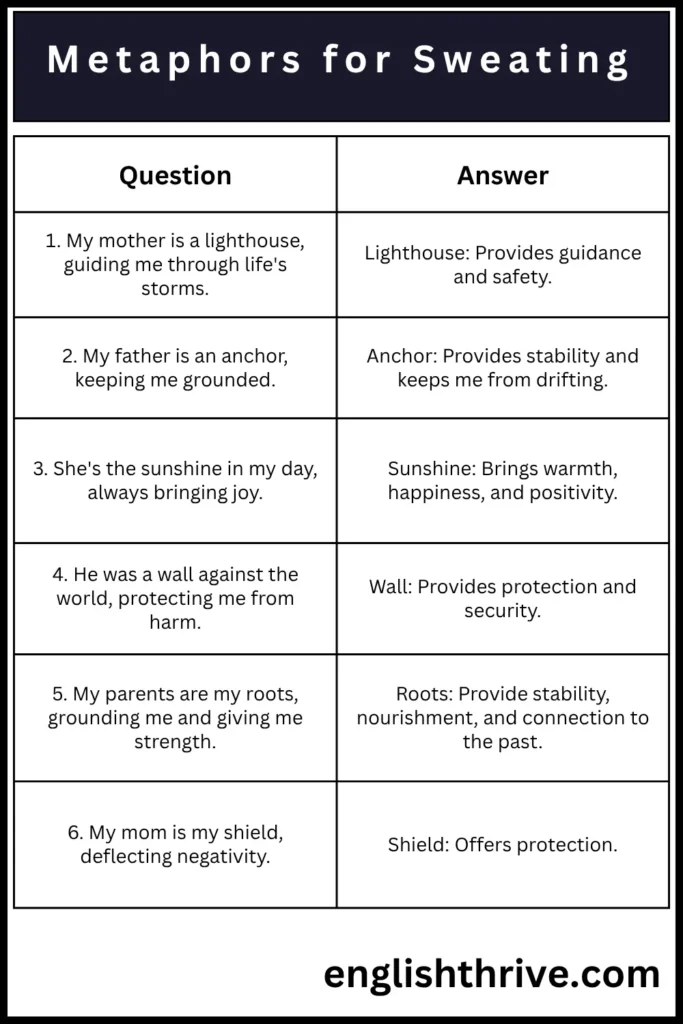 Metaphors for Sweating

| Question | Answer |
|---|---|
| 1. My mother is a lighthouse, guiding me through life's storms. | Lighthouse: Provides guidance and safety. |
| 2. My father is an anchor, keeping me grounded. | Anchor: Provides stability and keeps me from drifting. |
| 3. She's the sunshine in my day, always bringing joy. | Sunshine: Brings warmth, happiness, and positivity. |
| 4. He was a wall against the world, protecting me from harm. | Wall: Provides protection and security. |
| 5. My parents are my roots, grounding me and giving me strength. | Roots: Provide stability, nourishment, and connection to the past. |
| 6. My mom is my shield, deflecting negativity. | Shield: Offers protection. |

englishthrive.com